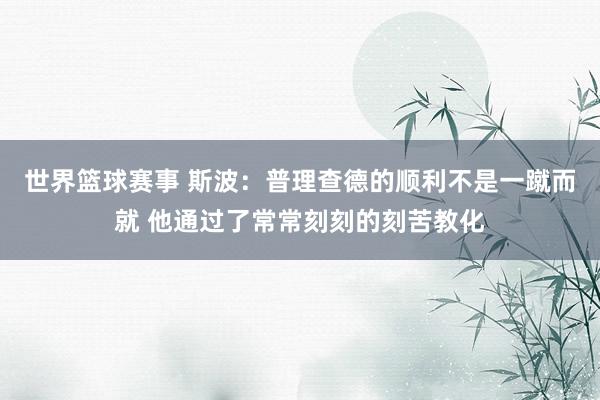 世界篮球赛事 斯波：普理查德的顺利不是一蹴而就 他通过了常常刻刻的刻苦教化